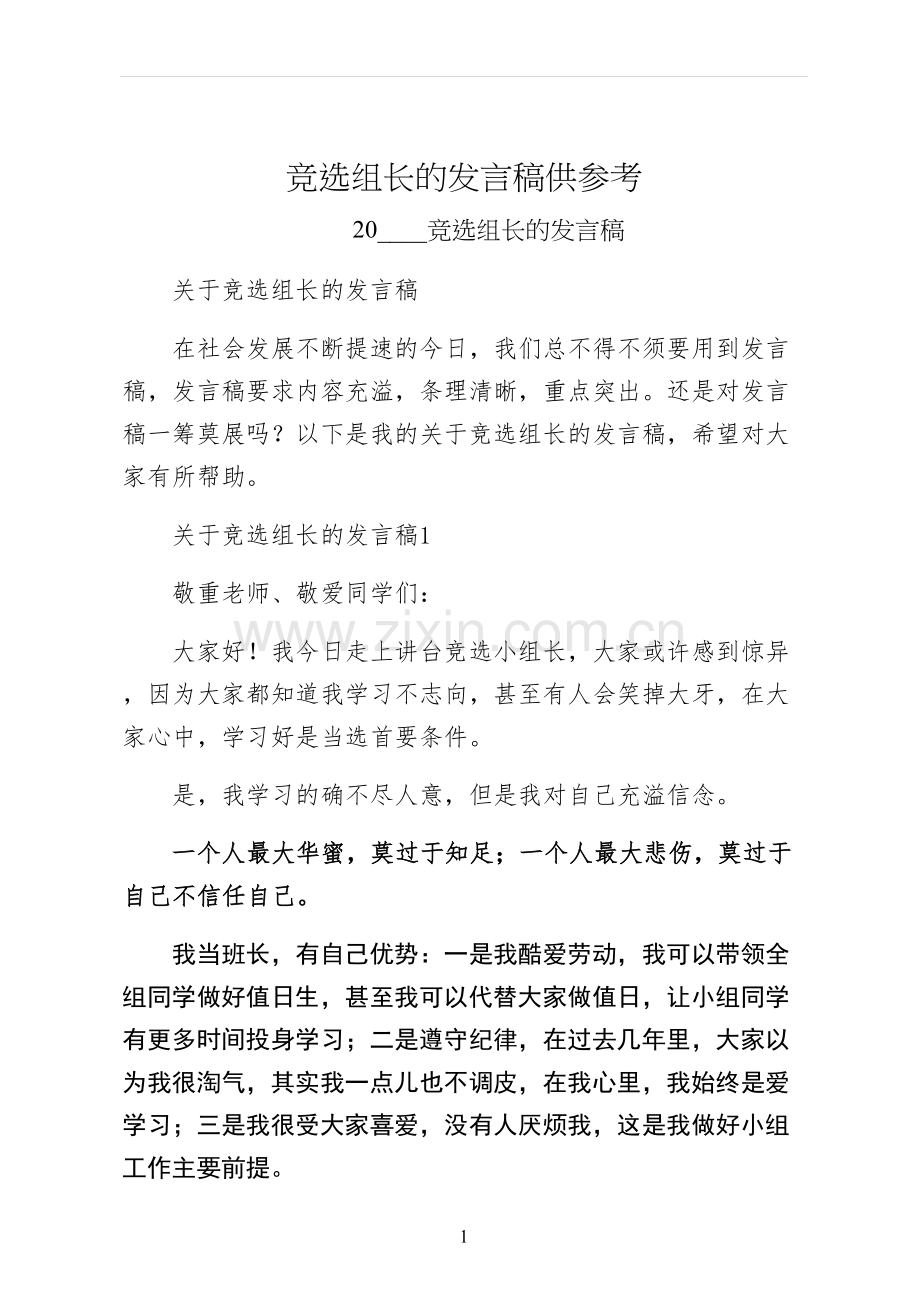 竞选组长的发言稿供参考

20____竞选组长的发言稿

关于竞选组长的发言稿

在社会发展不断提速的今日，我们总不得不须要用到发言稿，发言稿要求内容充溢，条理清晰，重点突出。还是对发言稿一筹莫展吗？以下是我的关于竞选组长的发言稿，希望对大家有所帮助。

关于竞选组长的发言稿1

敬重老师、敬爱同学们：

大家好！我今日走上讲台竞选小组长，大家或许感到惊异，因为大家都知道我学习不志向，甚至有人会笑掉大牙，在大家心中，学习好是当选首要条件。

是，我学习的确不尽人意，但是我对自己充溢信念。

一个人最大华蜜，莫过于知足；一个人最大悲伤，莫过于自己不信任自己。

我当班长，有自己优势：一是我酷爱劳动，我可以带领全组同学做好值日生，甚至我可以代替大家做值日，让小组同学有更多时间投身学习；二是遵守纪律，在过去几年里，大家以为我很淘气，其实我一点儿也不调皮，在我心里，我始终是爱学习；三是我很受大家喜爱，没有人厌烦我，这是我做好小组工作主要前提。

1

www.zixin.com.cn